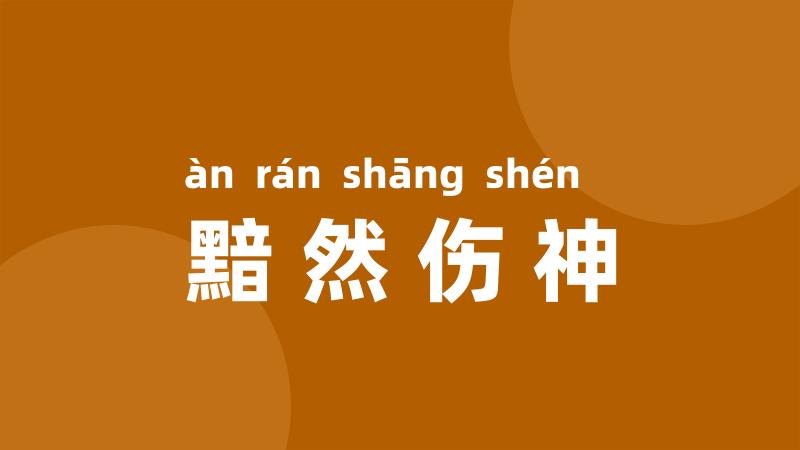 àn rán shāng shén
黯然伤神